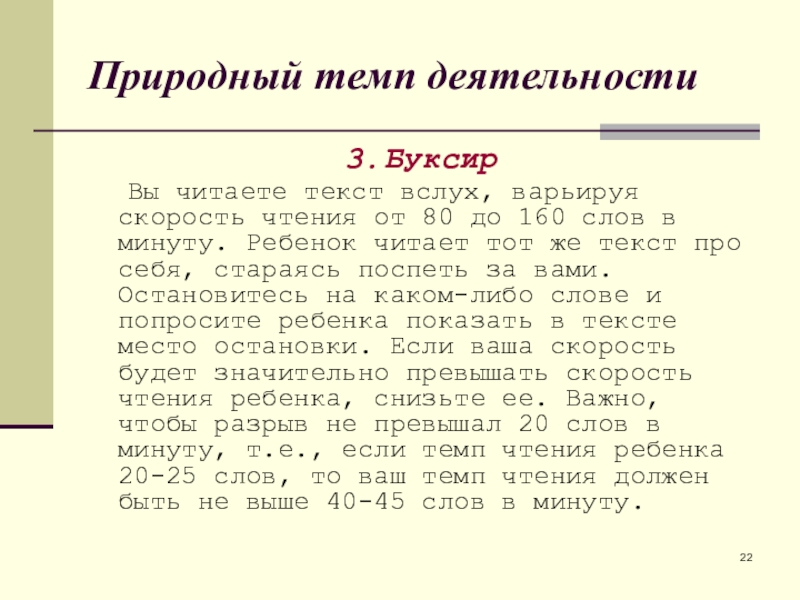 Природный темп деятельности

3. Буксир

Вы читаете текст вслух, варьируя скорость чтения от 80 до 160 слов в минуту. Ребенок читает тот же текст про себя, стараясь поспеть за вами. Остановитесь на каком-либо слове и попросите ребенка показать в тексте место остановки. Если ваша скорость будет значительно превышать скорость чтения ребенка, снизьте ее. Важно, чтобы разрыв не превышал 20 слов в минуту, т.е., если темп чтения ребенка 20-25 слов, то ваш темп чтения должен быть не выше 40-45 слов в минуту.

22